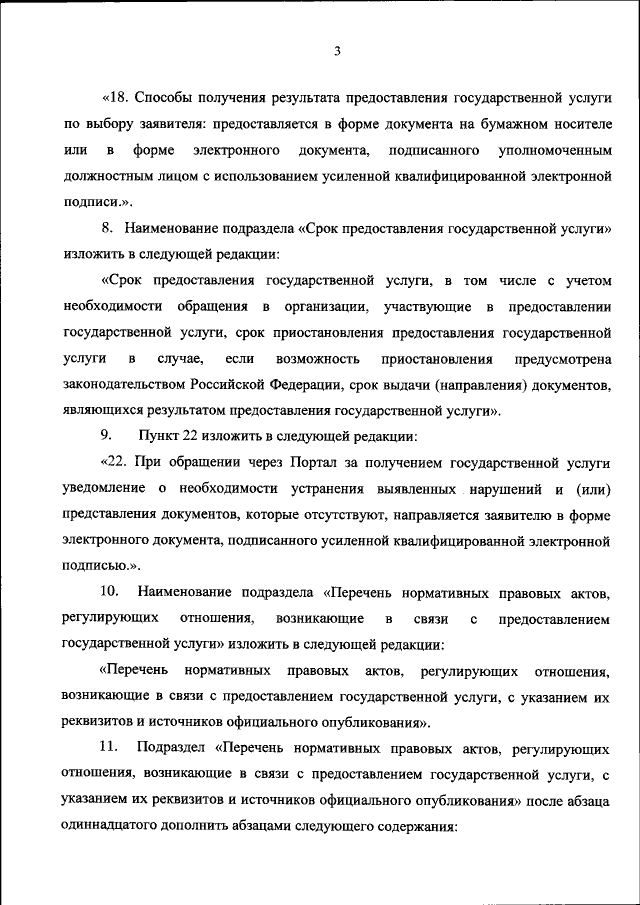 3

«18. Способы получения результата предоставления государственной услуги по выбору заявителя: предоставляется в форме документа на бумажном носителе или в форме электронного документа, подписанного уполномоченным должностным лицом с использованием усиленной квалифицированной электронной подписи.».

8. Наименование подраздела «Срок предоставления государственной услуги» изложить в следующей редакции:

«Срок предоставления государственной услуги, в том числе с учетом необходимости обращения в организации, участвующие в предоставлении государственной услуги, срок приостановления предоставления государственной услуги в случае, если возможность приостановления предусмотрена законодательством Российской Федерации, срок выдачи (направления) документов, являющихся результатом предоставления государственной услуги».

9. Пункт 22 изложить в следующей редакции:

«22. При обращении через Портал за получением государственной услуги уведомление о необходимости устранения выявленных нарушений и (или) представления документов, которые отсутствуют, направляется заявителю в форме электронного документа, подписанного усиленной квалифицированной электронной подписью.».

10. Наименование подраздела «Перечень нормативных правовых актов, регулирующих отношения, возникающие в связи с предоставлением государственной услуги» изложить в следующей редакции:

«Перечень нормативных правовых актов, регулирующих отношения, возникающие в связи с предоставлением государственной услуги, с указанием их реквизитов и источников официального опубликования».

11. Подраздел «Перечень нормативных правовых актов, регулирующих отношения, возникающие в связи с предоставлением государственной услуги, с указанием их реквизитов и источников официального опубликования» после абзаца одиннадцатого дополнить абзацами следующего содержания: